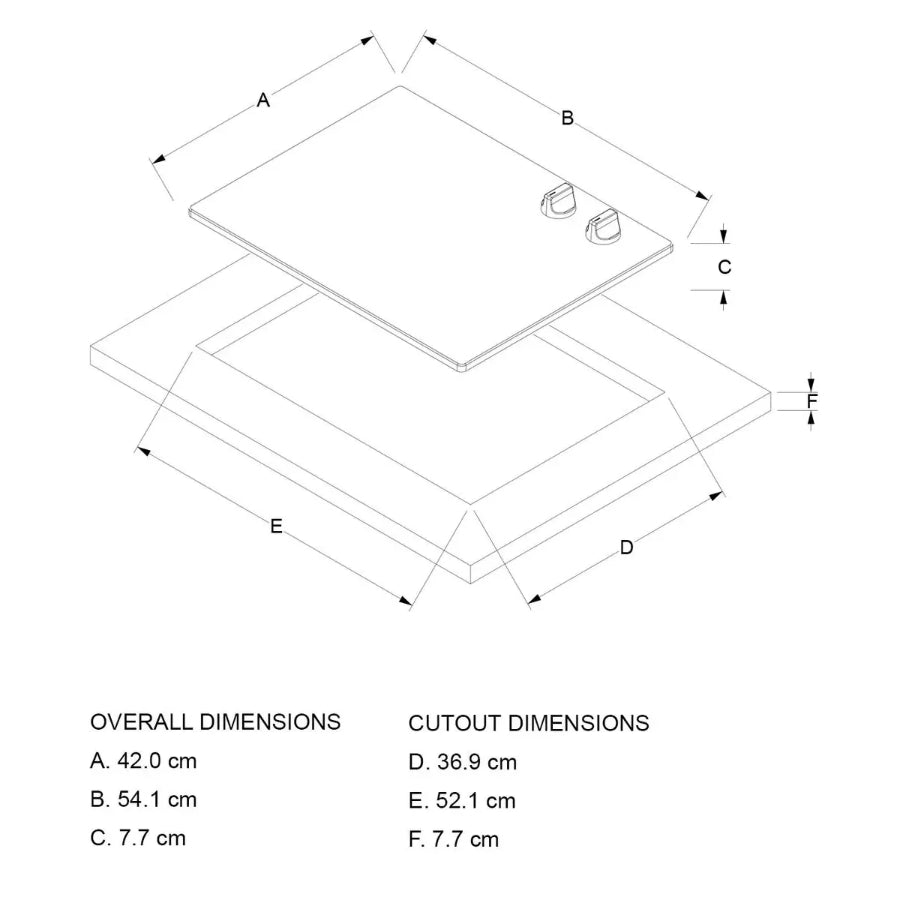 A
B
C
F
E
D

OVERALL DIMENSIONS
A. 42.0 cm
B. 54.1 cm
C. 7.7 cm

CUTOUT DIMENSIONS
D. 36.9 cm
E. 52.1 cm
F. 7.7 cm